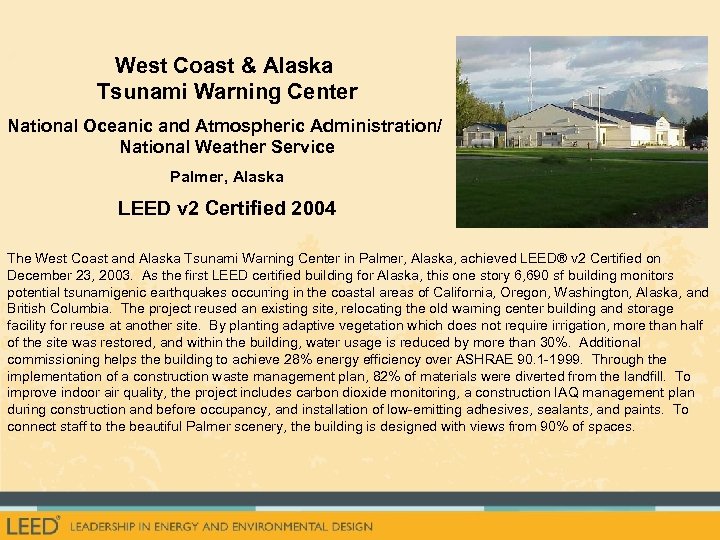 West Coast & Alaska
Tsunami Warning Center

National Oceanic and Atmospheric Administration/
National Weather Service

Palmer, Alaska

LEED v2 Certified 2004

The West Coast and Alaska Tsunami Warning Center in Palmer, Alaska, achieved LEED® v2 Certified on December 23, 2003. As the first LEED certified building for Alaska, this one story 6,690 sf building monitors potential tsunamigenic earthquakes occurring in the coastal areas of California, Oregon, Washington, Alaska, and British Columbia. The project reused an existing site, relocating the old warning center building and storage facility for reuse at another site. By planting adaptive vegetation which does not require irrigation, more than half of the site was restored, and within the building, water usage is reduced by more than 30%. Additional commissioning helps the building to achieve 28% energy efficiency over ASHRAE 90.1-1999. Through the implementation of a construction waste management plan, 82% of materials were diverted from the landfill. To improve indoor air quality, the project includes carbon dioxide monitoring, a construction IAQ management plan during construction and before occupancy, and installation of low-emitting adhesives, sealants, and paints. To connect staff to the beautiful Palmer scenery, the building is designed with views from 90% of spaces.

LEED® LEADERSHIP IN ENERGY AND ENVIRONMENTAL DESIGN